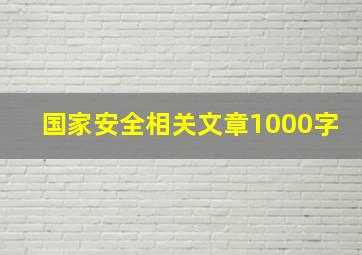 国家安全相关文章1000字